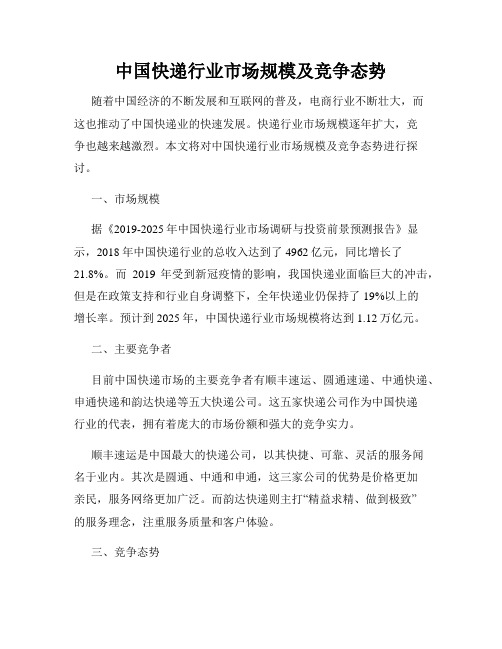 中国快递行业市场规模及竞争态势

随着中国经济的不断发展和互联网的普及，电商行业不断壮大，而这也推动了中国快递业的快速发展。快递行业市场规模逐年扩大，竞争也越来越激烈。本文将对中国快递行业市场规模及竞争态势进行探讨。

一、市场规模

据《2019-2025年中国快递行业市场调研与投资前景预测报告》显示，2018年中国快递行业的总收入达到了4962亿元，同比增长了21.8%。而 2019 年受到新冠疫情的影响，我国快递业面临巨大的冲击，但是在政策支持和行业自身调整下，全年快递业仍保持了19%以上的增长率。预计到2025年，中国快递行业市场规模将达到1.12万亿元。

二、主要竞争者

目前中国快递市场的主要竞争者有顺丰速运、圆通速递、中通快递、申通快递和韵达快递等五大快递公司。这五家快递公司作为中国快递行业的代表，拥有着庞大的市场份额和强大的竞争实力。

顺丰速运是中国最大的快递公司，以其快捷、可靠、灵活的服务闻名于业内。其次是圆通、中通和申通，这三家公司的优势是价格更加亲民，服务网络更加广泛。而韵达快递则主打“精益求精、做到极致”的服务理念，注重服务质量和客户体验。

三、竞争态势